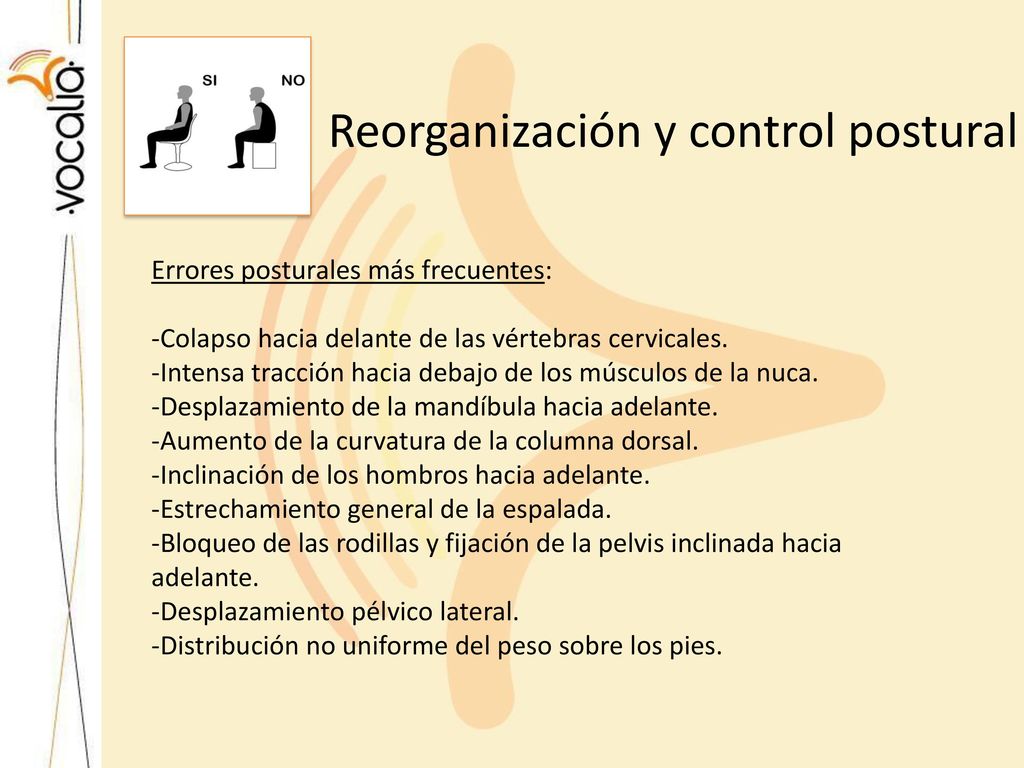 vocalia

SI NO

Reorganización y control postural

Errores posturales más frecuentes:

-Colapso hacia delante de las vértebras cervicales.
-Intensa tracción hacia debajo de los músculos de la nuca.
-Desplazamiento de la mandíbula hacia adelante.
-Aumento de la curvatura de la columna dorsal.
-Inclinación de los hombros hacia adelante.
-Estrechamiento general de la espalada.
-Bloqueo de las rodillas y fijación de la pelvis inclinada hacia adelante.
-Desplazamiento pélvico lateral.
-Distribución no uniforme del peso sobre los pies.